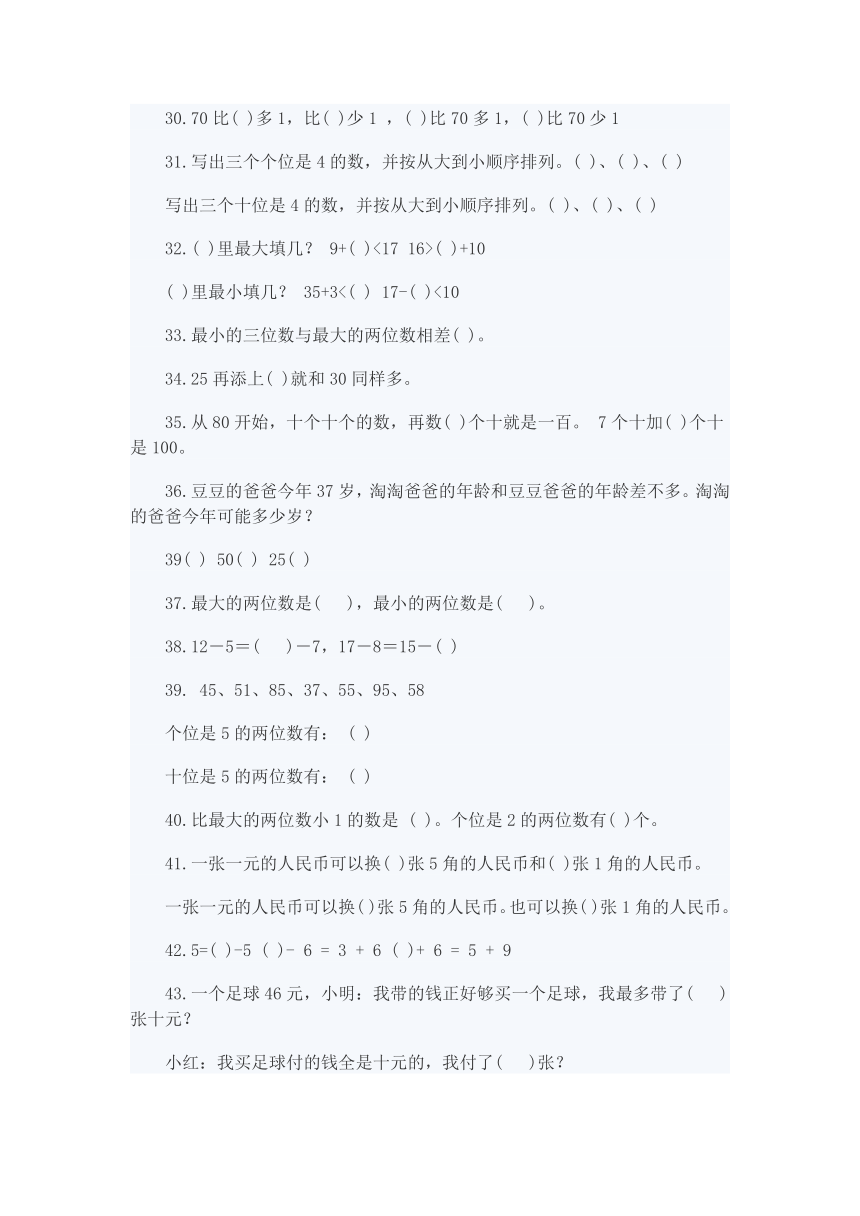 30.70 比( )多 1，比( )少 1 ，( )比 70 多 1，( )比 70 少 1

31.写出三个个位是 4 的数，并按从大到小顺序排列。( )、( )、( )

写出三个十位是 4 的数，并按从大到小顺序排列。( )、( )、( )

32.( )里最大填几？ 9+( )<17 16>( )+10

( )里最小填几？ 35+3<( ) 17-( )<10

33.最小的三位数与最大的两位数相差( )。

34.25 再添上( )就和 30 同样多。

35.从 80 开始，十个十个的数，再数( )个十就是一百。 7 个十加( )个十是 100。

36.豆豆的爸爸今年 37 岁，淘淘爸爸的年龄和豆豆爸爸的年龄差不多。淘淘的爸爸今年可能多少岁？

39( ) 50( ) 25( )

37.最大的两位数是( )，最小的两位数是( )。

38.12－5＝( )－7，17－8＝15－( )

39. 45、51、85、37、55、95、58

个位是 5 的两位数有：( )

十位是 5 的两位数有：( )

40.比最大的两位数小 1 的数是 ( )。个位是 2 的两位数有( )个。

41.一张一元的人民币可以换( )张 5 角的人民币和( )张 1 角的人民币。

一张一元的人民币可以换()张 5 角的人民币。也可以换()张 1 角的人民币。

42.5=( )-5 ( )- 6 = 3 + 6 ( )+ 6 = 5 + 9

43.一个足球 46 元，小明：我带的钱正好够买一个足球，我最多带了( )张十元？

小红：我买足球付的钱全是十元的，我付了( )张？